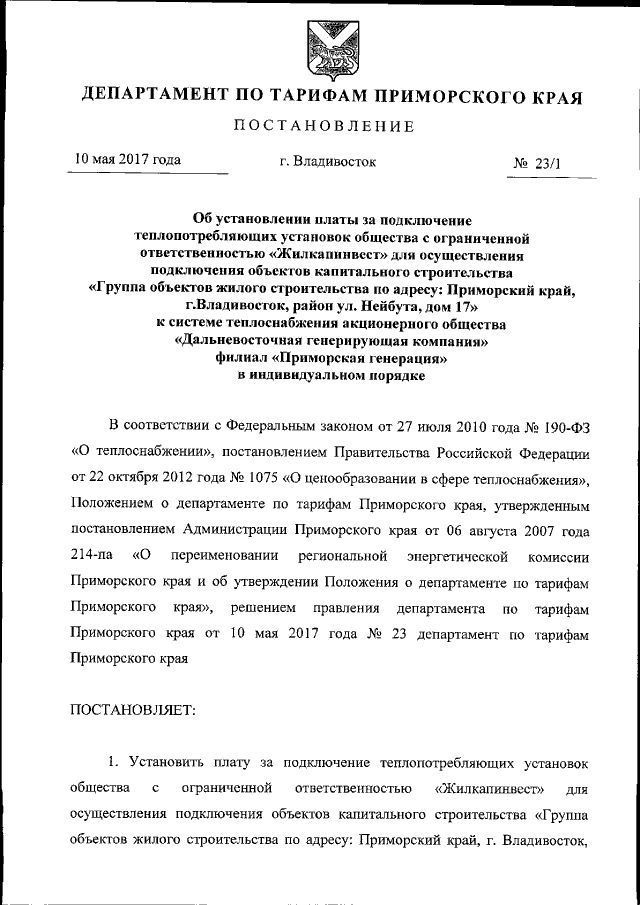 ДЕПАРТАМЕНТ ПО ТАРИФАМ ПРИМОРСКОГО КРАЯ

ПОСТАНОВЛЕНИЕ

10 мая 2017 года г. Владивосток № 23/1

Об установлении платы за подключение теплопотребляющих установок общества с ограниченной ответственностью «Жилкапинвест» для осуществления подключения объектов капитального строительства «Группа объектов жилого строительства по адресу: Приморский край, г.Владивосток, район ул. Нейбута, дом 17» к системе теплоснабжения акционерного общества «Дальневосточная генерирующая компания» филиал «Приморская генерация» в индивидуальном порядке

В соответствии с Федеральным законом от 27 июля 2010 года № 190-ФЗ «О теплоснабжении», постановлением Правительства Российской Федерации от 22 октября 2012 года № 1075 «О ценообразовании в сфере теплоснабжения», Положением о департаменте по тарифам Приморского края, утвержденным постановлением Администрации Приморского края от 06 августа 2007 года 214-па «О переименовании региональной энергетической комиссии Приморского края и об утверждении Положения о департаменте по тарифам Приморского края», решением правления департамента по тарифам Приморского края от 10 мая 2017 года № 23 департамент по тарифам Приморского края

ПОСТАНОВЛЯЕТ:

1. Установить плату за подключение теплопотребляющих установок общества с ограниченной ответственностью «Жилкапинвест» для осуществления подключения объектов капитального строительства «Группа объектов жилого строительства по адресу: Приморский край, г. Владивосток,